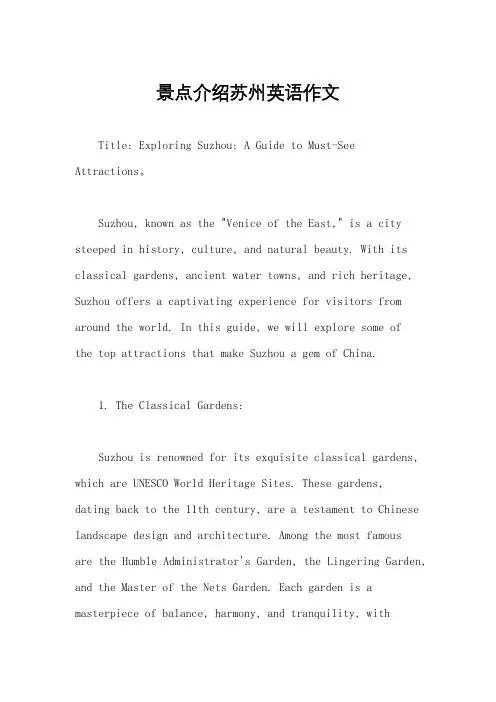 景点介绍苏州英语作文

Title: Exploring Suzhou: A Guide to Must-See Attractions。

Suzhou, known as the "Venice of the East," is a city steeped in history, culture, and natural beauty. With its classical gardens, ancient water towns, and rich heritage, Suzhou offers a captivating experience for visitors from around the world. In this guide, we will explore some of the top attractions that make Suzhou a gem of China.

1. The Classical Gardens:

Suzhou is renowned for its exquisite classical gardens, which are UNESCO World Heritage Sites. These gardens, dating back to the 11th century, are a testament to Chinese landscape design and architecture. Among the most famous are the Humble Administrator's Garden, the Lingering Garden, and the Master of the Nets Garden. Each garden is a masterpiece of balance, harmony, and tranquility, with